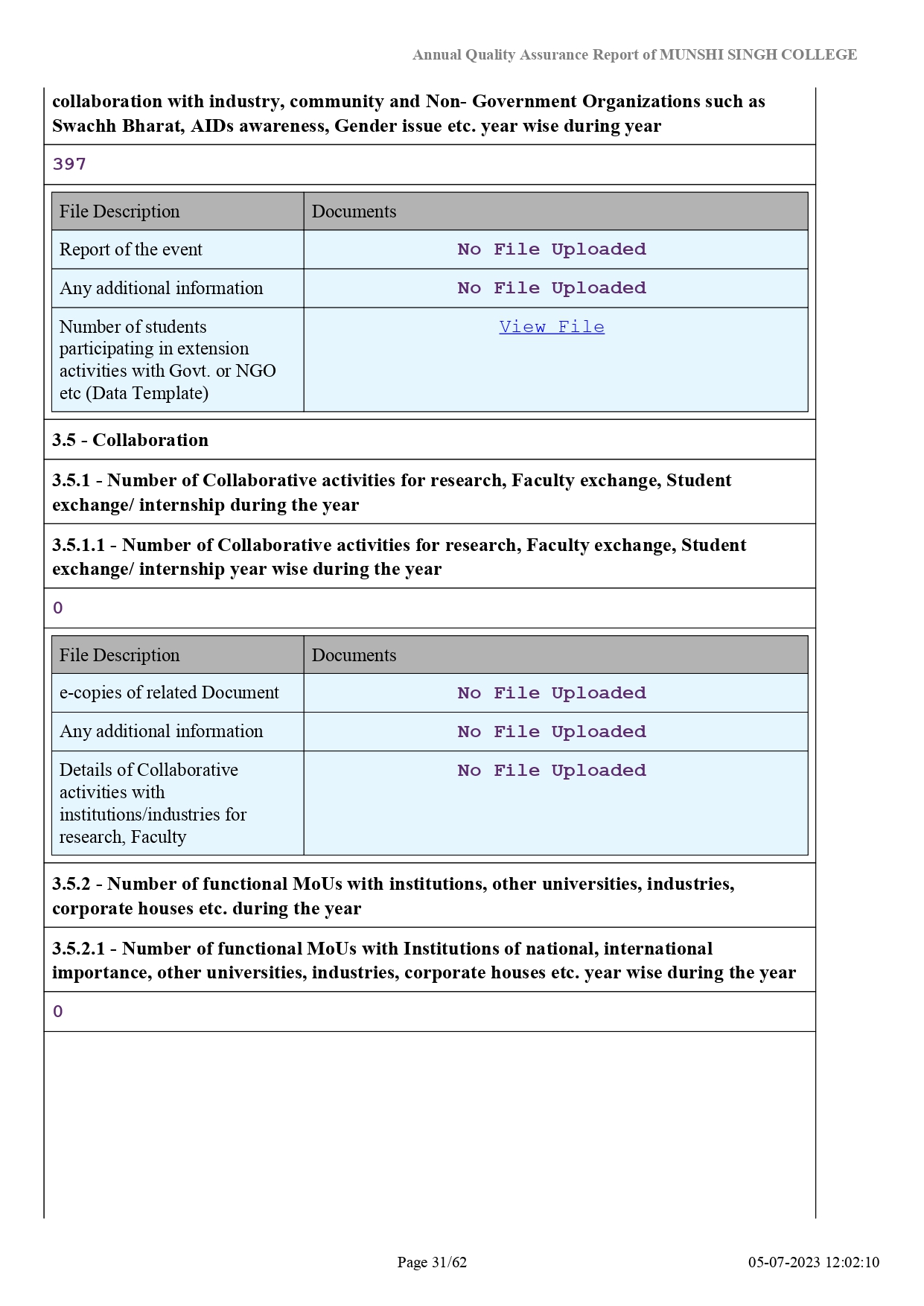 Annual Quality Assurance Report of MUNSHI SINGH COLLEGE

collaboration with industry, community and Non- Government Organizations such as Swachh Bharat, AIDs awareness, Gender issue etc. year wise during year

397

| File Description | Documents |
|---|---|
| Report of the event | No File Uploaded |
| Any additional information | No File Uploaded |
| Number of students participating in extension activities with Govt. or NGO etc (Data Template) | View File |

3.5 - Collaboration

3.5.1 - Number of Collaborative activities for research, Faculty exchange, Student exchange/ internship during the year

3.5.1.1 - Number of Collaborative activities for research, Faculty exchange, Student exchange/ internship year wise during the year

0

| File Description | Documents |
|---|---|
| e-copies of related Document | No File Uploaded |
| Any additional information | No File Uploaded |
| Details of Collaborative activities with institutions/industries for research, Faculty | No File Uploaded |

3.5.2 - Number of functional MoUs with institutions, other universities, industries, corporate houses etc. during the year

3.5.2.1 - Number of functional MoUs with Institutions of national, international importance, other universities, industries, corporate houses etc. year wise during the year

0

Page 31/62

05-07-2023 12:02:10